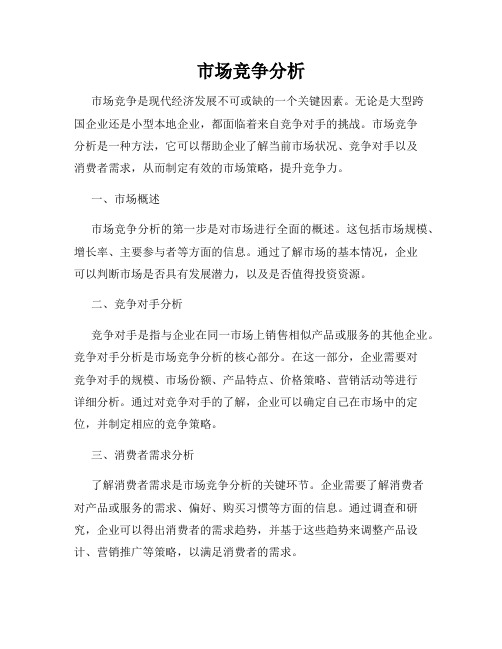 市场竞争分析

市场竞争是现代经济发展不可或缺的一个关键因素。无论是大型跨国企业还是小型本地企业，都面临着来自竞争对手的挑战。市场竞争分析是一种方法，它可以帮助企业了解当前市场状况、竞争对手以及消费者需求，从而制定有效的市场策略，提升竞争力。

一、市场概述

市场竞争分析的第一步是对市场进行全面的概述。这包括市场规模、增长率、主要参与者等方面的信息。通过了解市场的基本情况，企业可以判断市场是否具有发展潜力，以及是否值得投资资源。

二、竞争对手分析

竞争对手是指与企业在同一市场上销售相似产品或服务的其他企业。竞争对手分析是市场竞争分析的核心部分。在这一部分，企业需要对竞争对手的规模、市场份额、产品特点、价格策略、营销活动等进行详细分析。通过对竞争对手的了解，企业可以确定自己在市场中的定位，并制定相应的竞争策略。

三、消费者需求分析

了解消费者需求是市场竞争分析的关键环节。企业需要了解消费者对产品或服务的需求、偏好、购买习惯等方面的信息。通过调查和研究，企业可以得出消费者的需求趋势，并基于这些趋势来调整产品设计、营销推广等策略，以满足消费者的需求。